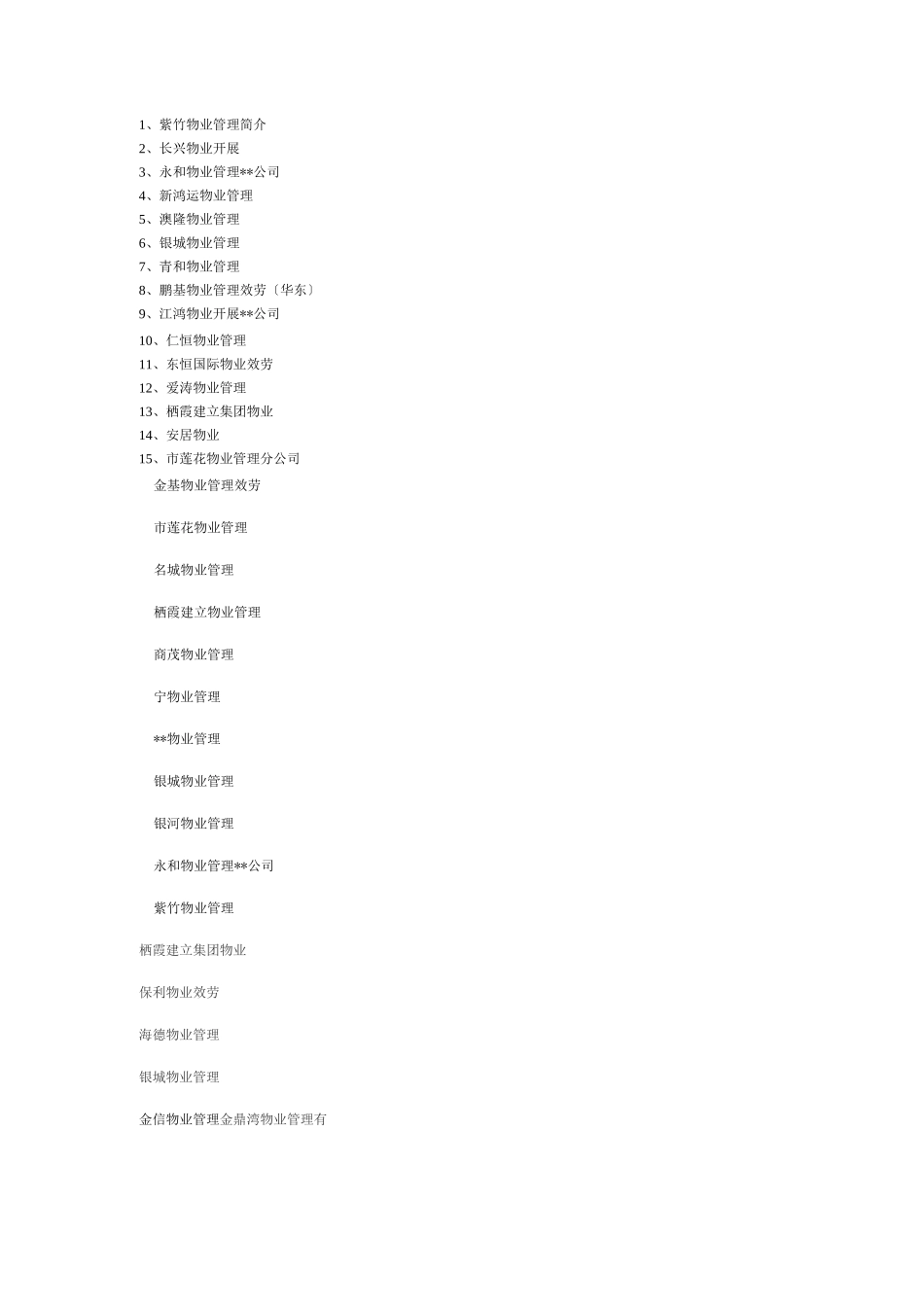 1、紫竹物业管理简介
2、长兴物业开展
3、永和物业管理**公司
4、新鸿运物业管理
5、澳隆物业管理
6、银城物业管理
7、青和物业管理
8、鹏基物业管理效劳〔华东〕
9、江鸿物业开展**公司
10、仁恒物业管理
11、东恒国际物业效劳
12、爱涛物业管理
13、栖霞建立集团物业
14、安居物业
15、市莲花物业管理分公司

金基物业管理效劳

市莲花物业管理

名城物业管理

栖霞建立物业管理

商茂物业管理

宁物业管理

**物业管理

银城物业管理

银河物业管理

永和物业管理**公司

紫竹物业管理

栖霞建立集团物业

保利物业效劳

海德物业管理

银城物业管理

金信物业管理金鼎湾物业管理有